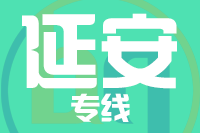 延安

专线